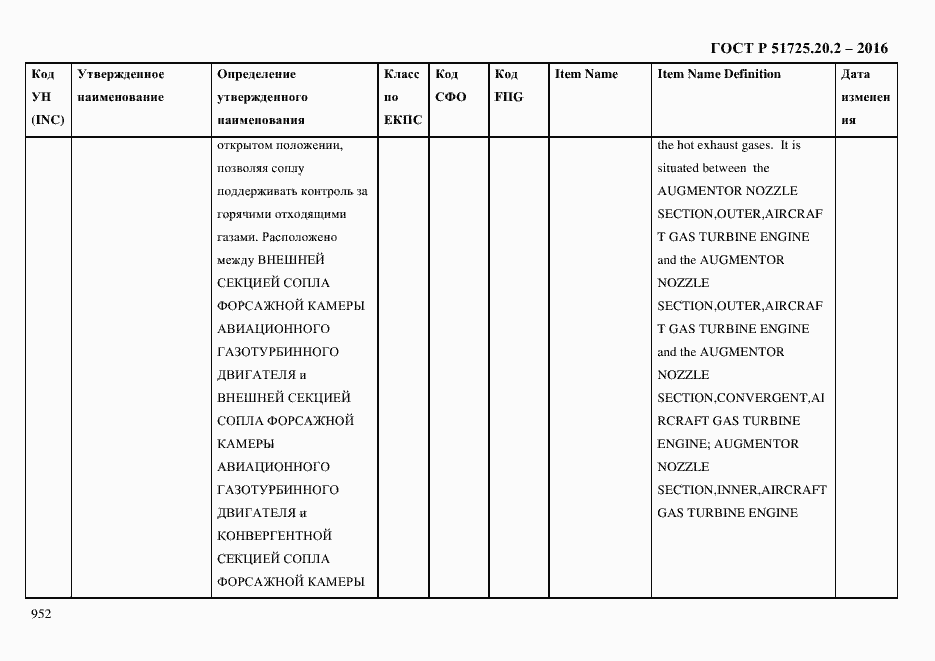 ГОСТ Р 51725.20.2 – 2016

| Код УН (INC) | Утвержденное наименование | Определение утвержденного наименования | Класс по ЕКПС | Код СФО | Код FIIG | Item Name | Item Name Definition | Дата изменения |
|---|---|---|---|---|---|---|---|---|
| | | открытом положении, позволяя соплу поддерживать контроль за горячими отходящими газами. Расположено между ВНЕШНЕЙ СЕКЦИЕЙ СОПЛА ФОРСАЖНОЙ КАМЕРЫ АВИАЦИОННОГО ГАЗОТУРБИННОГО ДВИГАТЕЛЯ и ВНЕШНЕЙ СЕКЦИЕЙ СОПЛА ФОРСАЖНОЙ КАМЕРЫ АВИАЦИОННОГО ГАЗОТУРБИННОГО ДВИГАТЕЛЯ и КОНВЕРГЕНТНОЙ СЕКЦИЕЙ СОПЛА ФОРСАЖНОЙ КАМЕРЫ | | | | | the hot exhaust gases. It is situated between the AUGMENTOR NOZZLE SECTION,OUTER,AIRCRAFT GAS TURBINE ENGINE and the AUGMENTOR NOZZLE SECTION,OUTER,AIRCRAFT GAS TURBINE ENGINE and the AUGMENTOR NOZZLE SECTION,CONVERGENT,AIRCRAFT GAS TURBINE ENGINE; AUGMENTOR NOZZLE SECTION,INNER,AIRCRAFT GAS TURBINE ENGINE | |

952